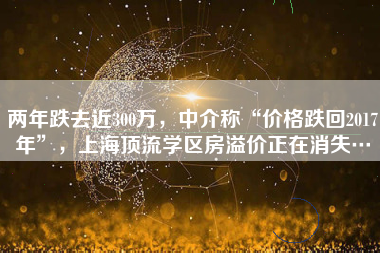 两年跌去近300万，中介称“价格跌回2017年”，上海顶流学区房溢价正在消失…